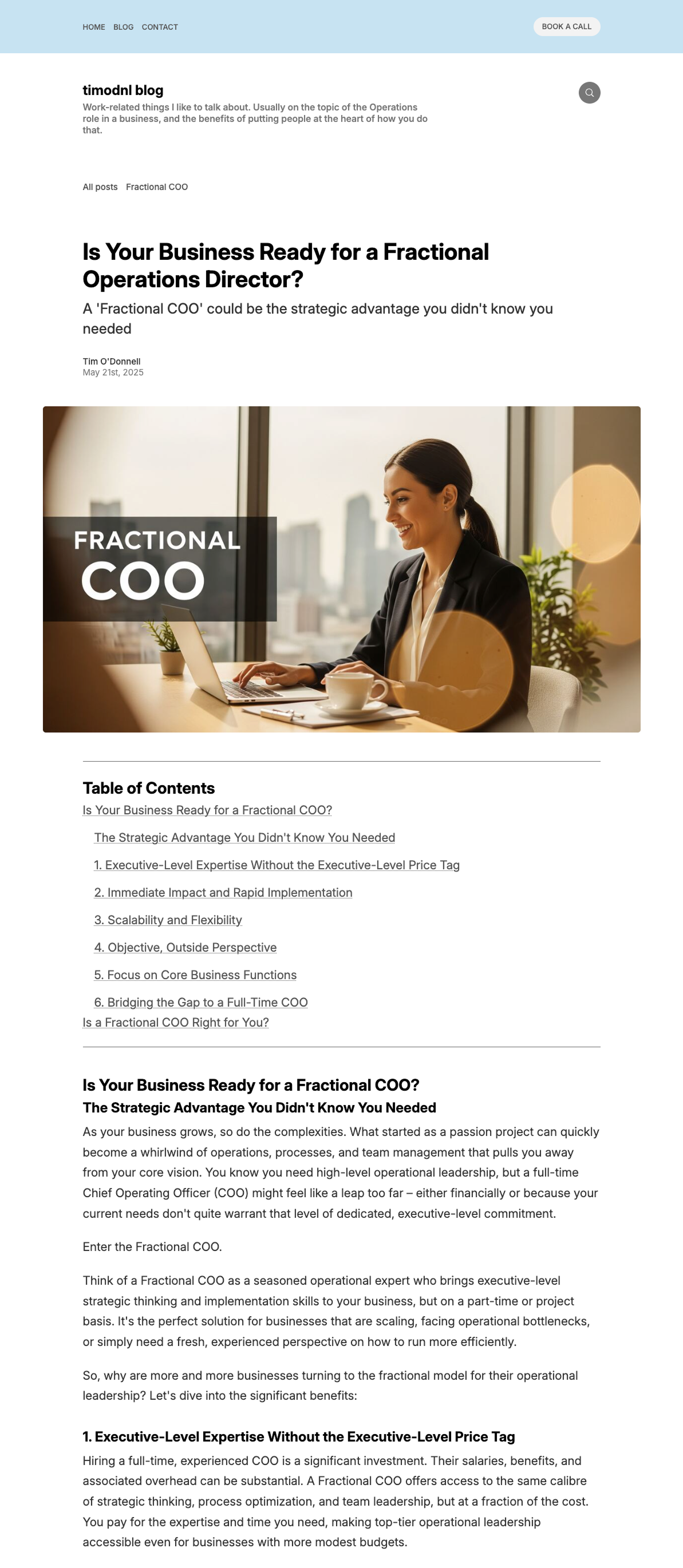 HOME BLOG CONTACT

BOOK A CALL

timodnl blog

Work-related things I like to talk about. Usually on the topic of the Operations role in a business, and the benefits of putting people at the heart of how you do that.

All posts Fractional COO

Is Your Business Ready for a Fractional Operations Director?

A 'Fractional COO' could be the strategic advantage you didn't know you needed

Tim O'Donnell
May 21st, 2025

FRACTIONAL
COO

Table of Contents

Is Your Business Ready for a Fractional COO?

The Strategic Advantage You Didn't Know You Needed

1. Executive-Level Expertise Without the Executive-Level Price Tag

2. Immediate Impact and Rapid Implementation

3. Scalability and Flexibility

4. Objective, Outside Perspective

5. Focus on Core Business Functions

6. Bridging the Gap to a Full-Time COO

Is a Fractional COO Right for You?

Is Your Business Ready for a Fractional COO?

The Strategic Advantage You Didn't Know You Needed

As your business grows, so do the complexities. What started as a passion project can quickly become a whirlwind of operations, processes, and team management that pulls you away from your core vision. You know you need high-level operational leadership, but a full-time Chief Operating Officer (COO) might feel like a leap too far – either financially or because your current needs don't quite warrant that level of dedicated, executive-level commitment.

Enter the Fractional COO.

Think of a Fractional COO as a seasoned operational expert who brings executive-level strategic thinking and implementation skills to your business, but on a part-time or project basis. It's the perfect solution for businesses that are scaling, facing operational bottlenecks, or simply need a fresh, experienced perspective on how to run more efficiently.

So, why are more and more businesses turning to the fractional model for their operational leadership? Let's dive into the significant benefits:

1. Executive-Level Expertise Without the Executive-Level Price Tag

Hiring a full-time, experienced COO is a significant investment. Their salaries, benefits, and associated overhead can be substantial. A Fractional COO offers access to the same calibre of strategic thinking, process optimization, and team leadership, but at a fraction of the cost. You pay for the expertise and time you need, making top-tier operational leadership accessible even for businesses with more modest budgets.